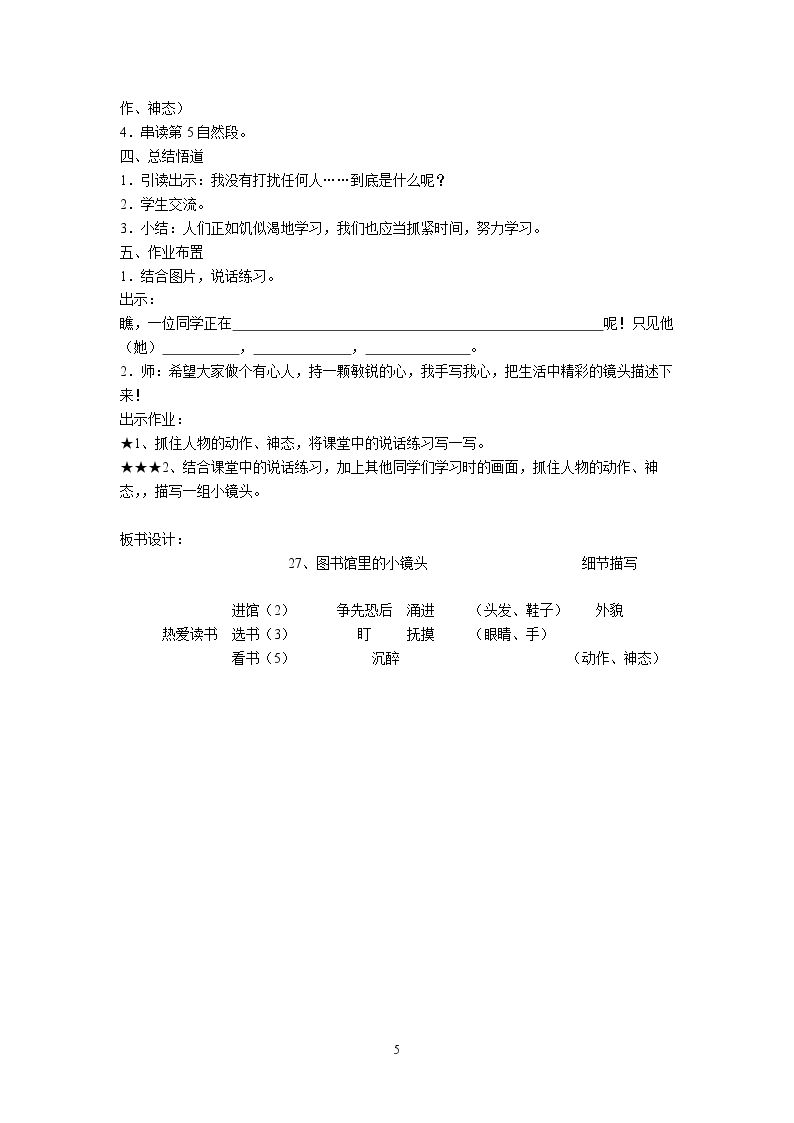 作、神态）
4．串读第5自然段。
四、总结悟道
1．引读出示：我没有打扰任何人……到底是什么呢？
2．学生交流。
3．小结：人们正如饥似渴地学习，我们也应当抓紧时间，努力学习。
五、作业布置
1．结合图片，说话练习。
出示：
瞧，一位同学正在____呢！只见他（她）____，____，____。
2．师：希望大家做个有心人，持一颗敏锐的心，我手写我心，把生活中精彩的镜头描述下来！
出示作业：
★1、抓住人物的动作、神态，将课堂中的说话练习写一写。
★★★2、结合课堂中的说话练习，加上其他同学们学习时的画面，抓住人物的动作、神态,，描写一组小镜头。

板书设计：
27、图书馆里的小镜头 细节描写

进馆（2） 争先恐后 涌进 （头发、鞋子） 外貌
热爱读书 选书（3） 盯 抚摸 （眼睛、手）
看书（5） 沉醉 （动作、神态）

5